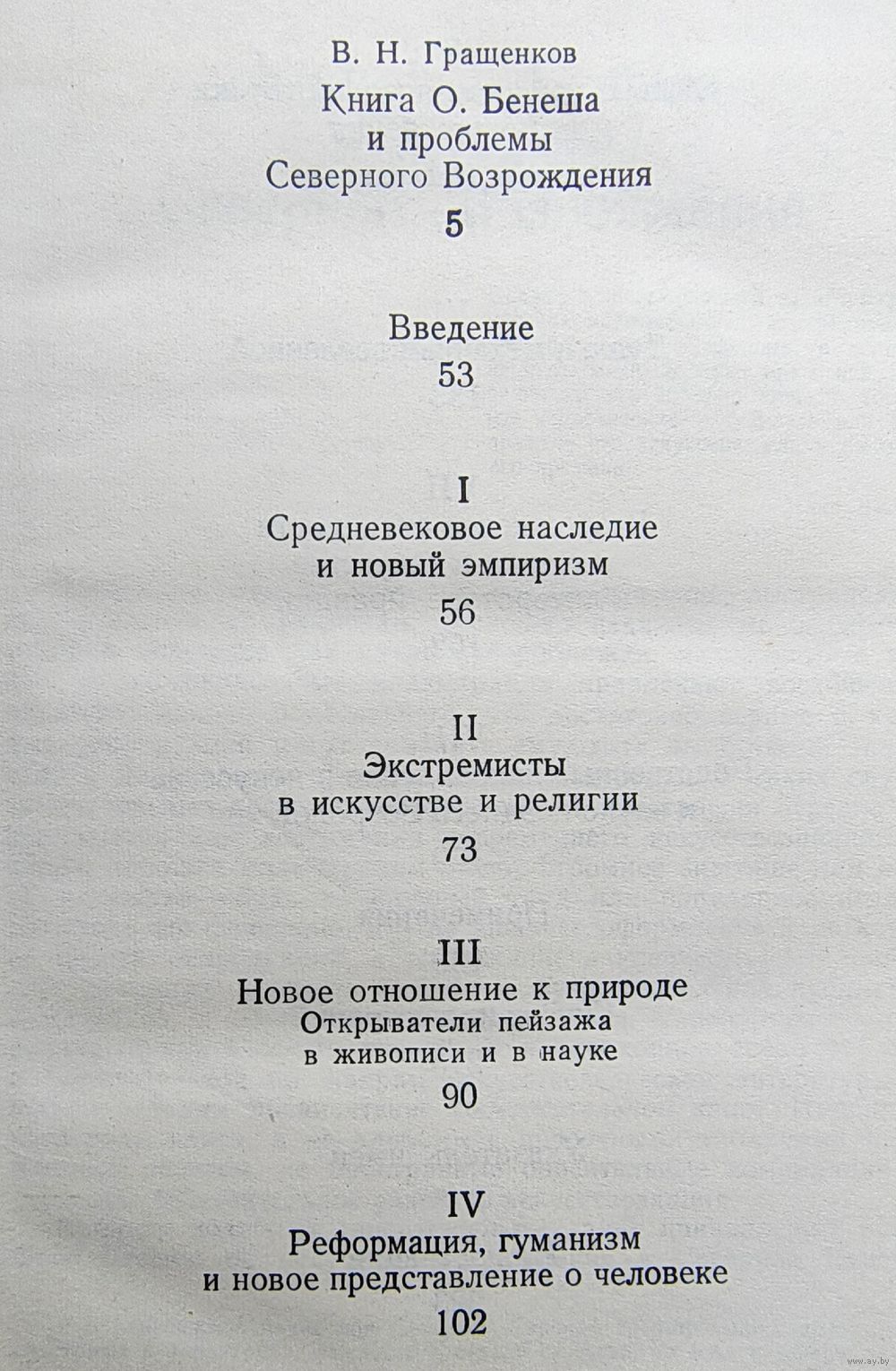 В. Н. Гращенков

Книга О. Бенеша
и проблемы
Северного Возрождения

5

Введение

53

I

Средневековое наследие
и новый эмпиризм

56

II

Экстремисты
в искусстве и религии

73

III

Новое отношение к природе
Открыватели пейзажа
в живописи и в науке

90

IV

Реформация, гуманизм
и новое представление о человеке

102

www.ay.by